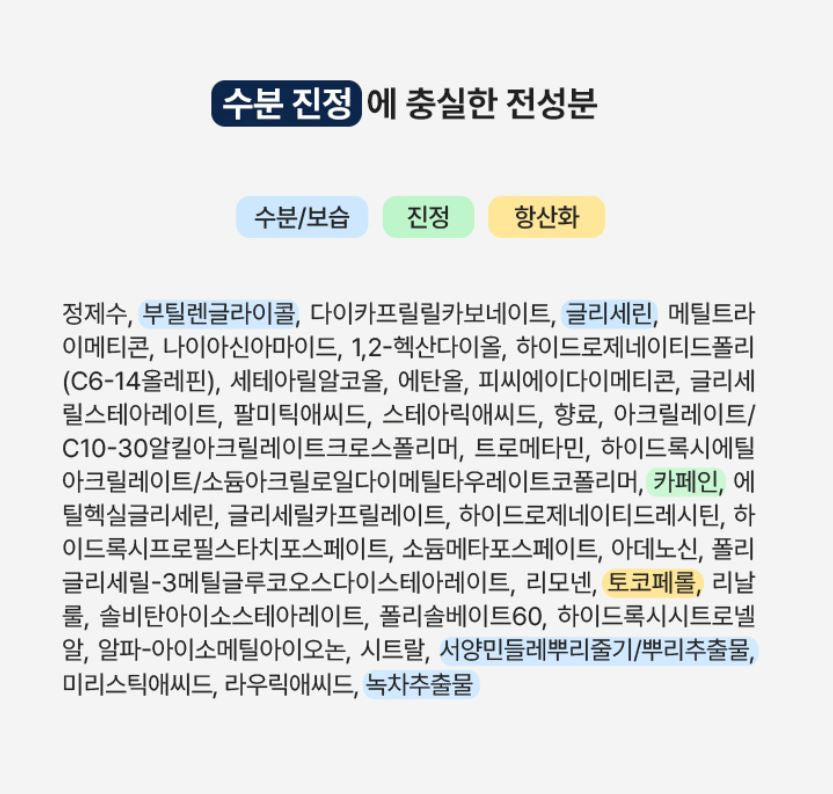 수분 진정에 충실한 전성분

수분/보습 진정 항산화

정제수, 부틸렌글라이콜, 다이카프릴릴카보네이트, 글리세린, 메틸트라이메티콘, 나이아신아마이드, 1,2-헥산다이올, 하이드로제네이티드폴리(C6-14올레핀), 세테아릴알코올, 에탄올, 피씨에이다이메티콘, 글리세릴스테아레이트, 팔미틱애씨드, 스테아릭애씨드, 향료, 아크릴레이트/C10-30알킬아크릴레이트크로스폴리머, 트로메타민, 하이드록시에틸아크릴레이트/소듐아크릴로일다이메틸타우레이트코폴리머, 카페인, 에틸헥실글리세린, 글리세릴카프릴레이트, 하이드로제네이티드레시틴, 하이드록시프로필스타치포스페이트, 소듐메타포스페이트, 아데노신, 폴리글리세릴-3메틸글루코오스다이스테아레이트, 리모넨, 토코페롤, 리날룰, 솔비탄아이소스테아레이트, 폴리솔베이트60, 하이드록시시트로넬알, 알파-아이소메틸아이오논, 시트랄, 서양민들레뿌리줄기/뿌리추출물, 미리스틱애씨드, 라우릭애씨드, 녹차추출물